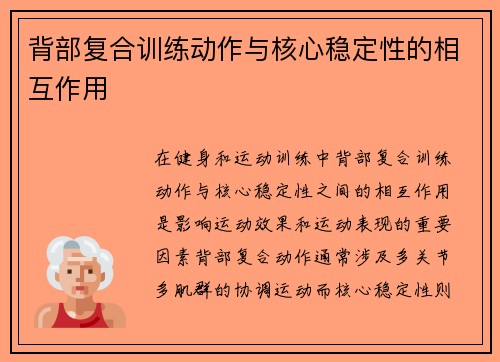 背部复合训练动作与核心稳定性的相互作用

在健身和运动训练中背部复合训练动作与核心稳定性之间的相互作用是影响运动效果和运动表现的重要因素背部复合动作通常涉及多关节多肌群的协调运动而核心稳定性则